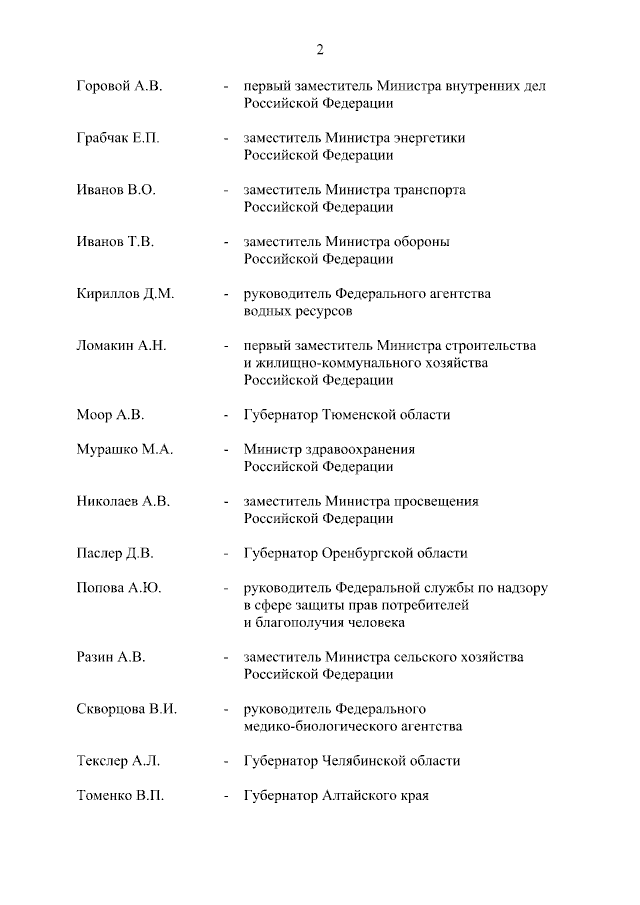 2

Горовой А.В. - первый заместитель Министра внутренних дел Российской Федерации

Грабчак Е.П. - заместитель Министра энергетики Российской Федерации

Иванов В.О. - заместитель Министра транспорта Российской Федерации

Иванов Т.В. - заместитель Министра обороны Российской Федерации

Кириллов Д.М. - руководитель Федерального агентства водных ресурсов

Ломакин А.Н. - первый заместитель Министра строительства и жилищно-коммунального хозяйства Российской Федерации

Моор А.В. - Губернатор Тюменской области

Мурашко М.А. - Министр здравоохранения Российской Федерации

Николаев А.В. - заместитель Министра просвещения Российской Федерации

Паслер Д.В. - Губернатор Оренбургской области

Попова А.Ю. - руководитель Федеральной службы по надзору в сфере защиты прав потребителей и благополучия человека

Разин А.В. - заместитель Министра сельского хозяйства Российской Федерации

Скворцова В.И. - руководитель Федерального медико-биологического агентства

Текслер А.Л. - Губернатор Челябинской области

Томенко В.П. - Губернатор Алтайского края